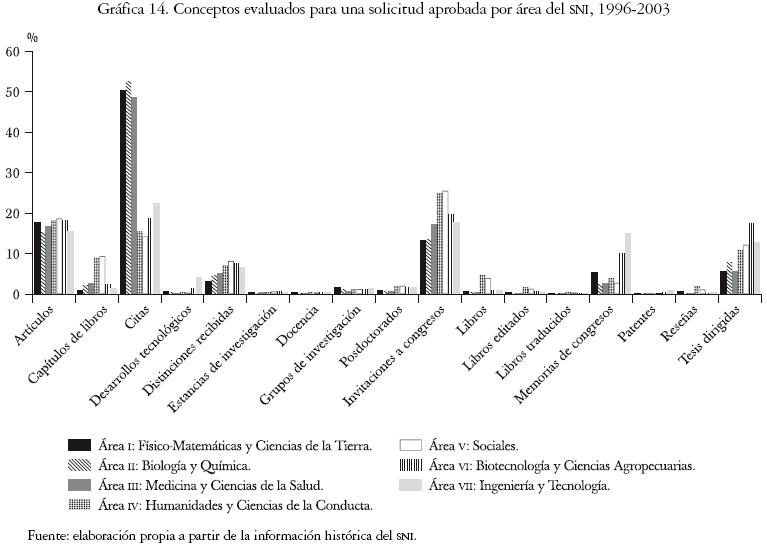 Gráfica 14. Conceptos evaluados para una solicitud aprobada por área del SNI, 1996-2003

%
60
50
40
30
20
10
0

Artículos
Capítulos de libros
Citas
Desarrollos tecnológicos
Distinciones recibidas
Estancias de investigación
Docencia
Grupos de investigación
Posdoctorados
Invitaciones a congresos
Libros
Libros editados
Libros traducidos
Memorias de congresos
Patentes
Reseñas
Tesis dirigidas

Área I: Físico-Matemáticas y Ciencias de la Tierra.
Área II: Biología y Química.
Área III: Medicina y Ciencias de la Salud.
Área IV: Humanidades y Ciencias de la Conducta.
Área V: Sociales.
Área VI: Biotecnología y Ciencias Agropecuarias.
Área VII: Ingeniería y Tecnología.

Fuente: elaboración propia a partir de la información histórica del SNI.